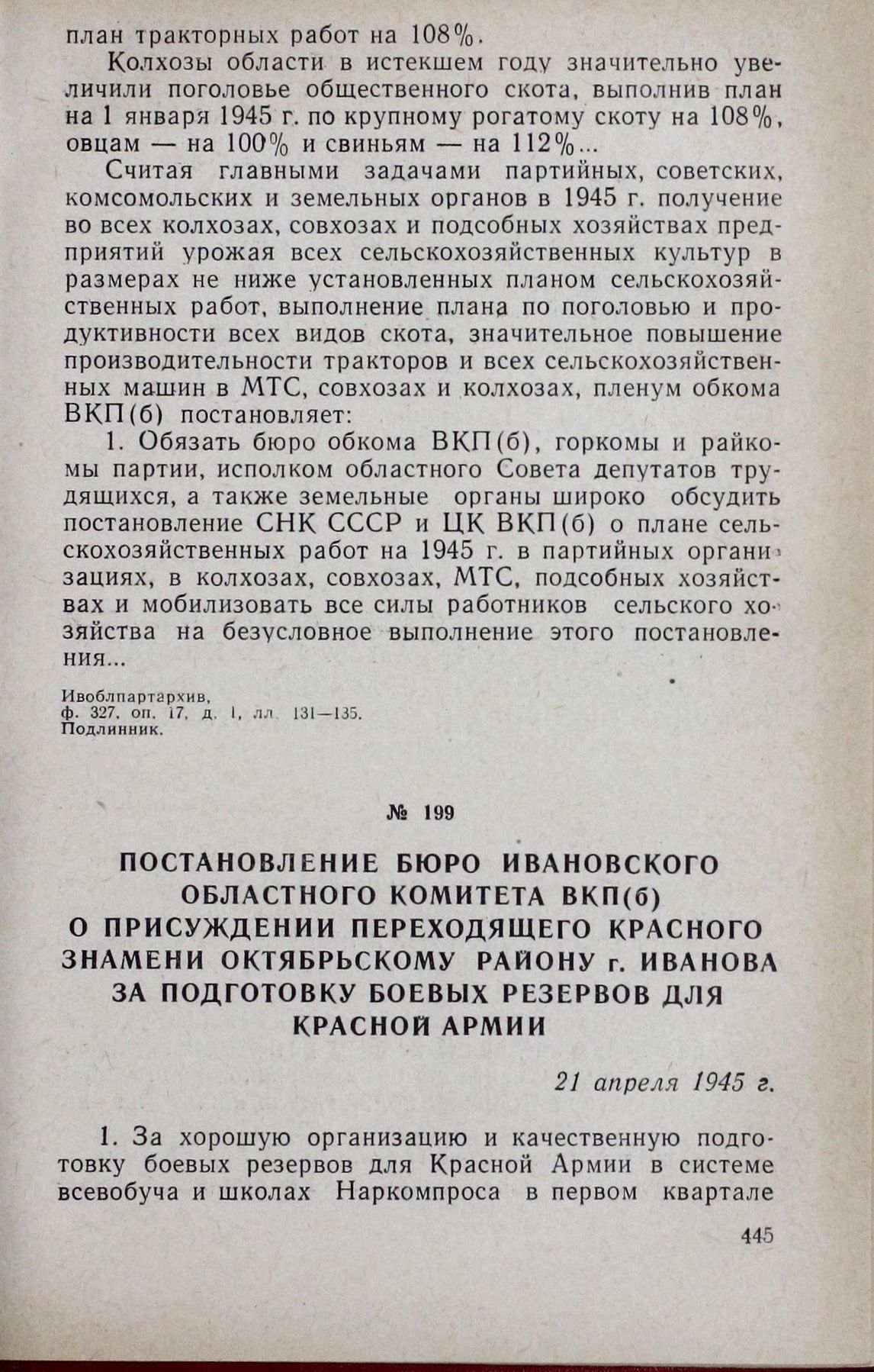 план тракторных работ на 108%.

Колхозы области в истекшем году значительно увеличили поголовье общественного скота, выполнив план на 1 января 1945 г. по крупному рогатому скоту на 108%, овцам — на 100% и свиньям — на 112%...

Считая главными задачами партийных, советских, комсомольских и земельных органов в 1945 г. получение во всех колхозах, совхозах и подсобных хозяйствах предприятий урожая всех сельскохозяйственных культур в размерах не ниже установленных планом сельскохозяйственных работ, выполнение плана по поголовью и продуктивности всех видов скота, значительное повышение производительности тракторов и всех сельскохозяйственных машин в МТС, совхозах и колхозах, пленум обкома ВКП(б) постановляет:

1. Обязать бюро обкома ВКП(б), горкомы и райкомы партии, исполком областного Совета депутатов трудящихся, а также земельные органы широко обсудить постановление СНК СССР и ЦК ВКП(б) о плане сельскохозяйственных работ на 1945 г. в партийных организациях, в колхозах, совхозах, МТС, подсобных хозяйствах и мобилизовать все силы работников сельского хозяйства на безусловное выполнение этого постановления...

Ивоблпартархив,
ф. 327, оп. 17, д. 1, лл. 131—135.
Подлинник.

№ 199

ПОСТАНОВЛЕНИЕ БЮРО ИВАНОВСКОГО ОБЛАСТНОГО КОМИТЕТА ВКП(б) О ПРИСУЖДЕНИИ ПЕРЕХОДЯЩЕГО КРАСНОГО ЗНАМЕНИ ОКТЯБРЬСКОМУ РАЙОНУ г. ИВАНОВА ЗА ПОДГОТОВКУ БОЕВЫХ РЕЗЕРВОВ ДЛЯ КРАСНОЙ АРМИИ

21 апреля 1945 г.

1. За хорошую организацию и качественную подготовку боевых резервов для Красной Армии в системе всевобуча и школах Наркомпроса в первом квартале

445